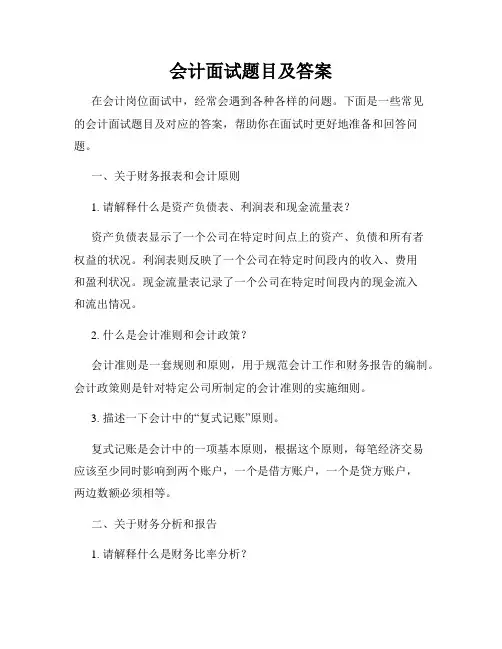 会计面试题目及答案

在会计岗位面试中，经常会遇到各种各样的问题。下面是一些常见的会计面试题目及对应的答案，帮助你在面试时更好地准备和回答问题。

一、关于财务报表和会计原则

1. 请解释什么是资产负债表、利润表和现金流量表？

资产负债表显示了一个公司在特定时间点上的资产、负债和所有者权益的状况。利润表则反映了一个公司在特定时间段内的收入、费用和盈利状况。现金流量表记录了一个公司在特定时间段内的现金流入和流出情况。

2. 什么是会计准则和会计政策？

会计准则是一套规则和原则，用于规范会计工作和财务报告的编制。会计政策则是针对特定公司所制定的会计准则的实施细则。

3. 描述一下会计中的“复式记账”原则。

复式记账是会计中的一项基本原则，根据这个原则，每笔经济交易应该至少同时影响到两个账户，一个是借方账户，一个是贷方账户，两边数额必须相等。

二、关于财务分析和报告

1. 请解释什么是财务比率分析？